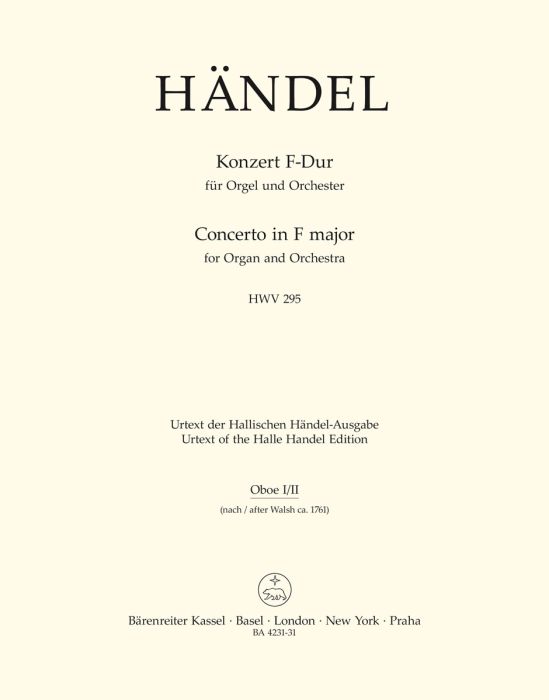 HÄNDEL

Konzert F-Dur
für Orgel und Orchester

Concerto in F major
for Organ and Orchestra

HWV 295

Urtext der Hallischen Händel-Ausgabe
Urtext of the Halle Handel Edition

Oboe I/II
(nach / after Walsh ca. 1761)

Bärenreiter Kassel · Basel · London · New York · Praha
BA 4231-31